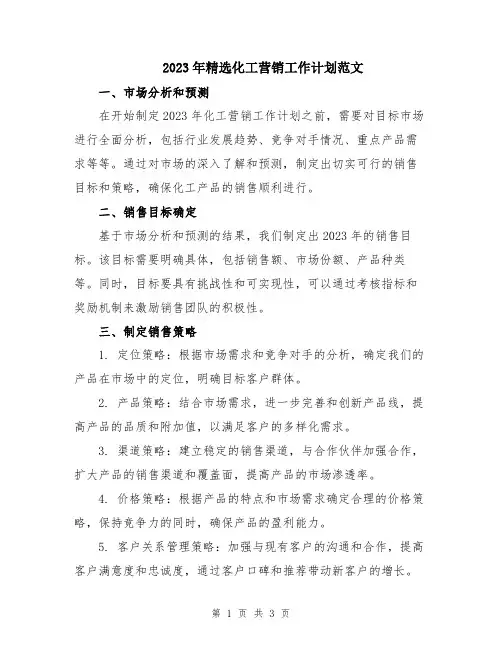 2023年精选化工营销工作计划范文

一、市场分析和预测

在开始制定2023年化工营销工作计划之前，需要对目标市场进行全面分析，包括行业发展趋势、竞争对手情况、重点产品需求等等。通过对市场的深入了解和预测，制定出切实可行的销售目标和策略，确保化工产品的销售顺利进行。

二、销售目标确定

基于市场分析和预测的结果，我们制定出2023年的销售目标。该目标需要明确具体，包括销售额、市场份额、产品种类等。同时，目标要具有挑战性和可实现性，可以通过考核指标和奖励机制来激励销售团队的积极性。

三、制定销售策略

1. 定位策略：根据市场需求和竞争对手的分析，确定我们的产品在市场中的定位，明确目标客户群体。

2. 产品策略：结合市场需求，进一步完善和创新产品线，提高产品的品质和附加值，以满足客户的多样化需求。

3. 渠道策略：建立稳定的销售渠道，与合作伙伴加强合作，扩大产品的销售渠道和覆盖面，提高产品的市场渗透率。

4. 价格策略：根据产品的特点和市场需求确定合理的价格策略，保持竞争力的同时，确保产品的盈利能力。

5. 客户关系管理策略：加强与现有客户的沟通和合作，提高客户满意度和忠诚度，通过客户口碑和推荐带动新客户的增长。

第 1 页 共 3 页